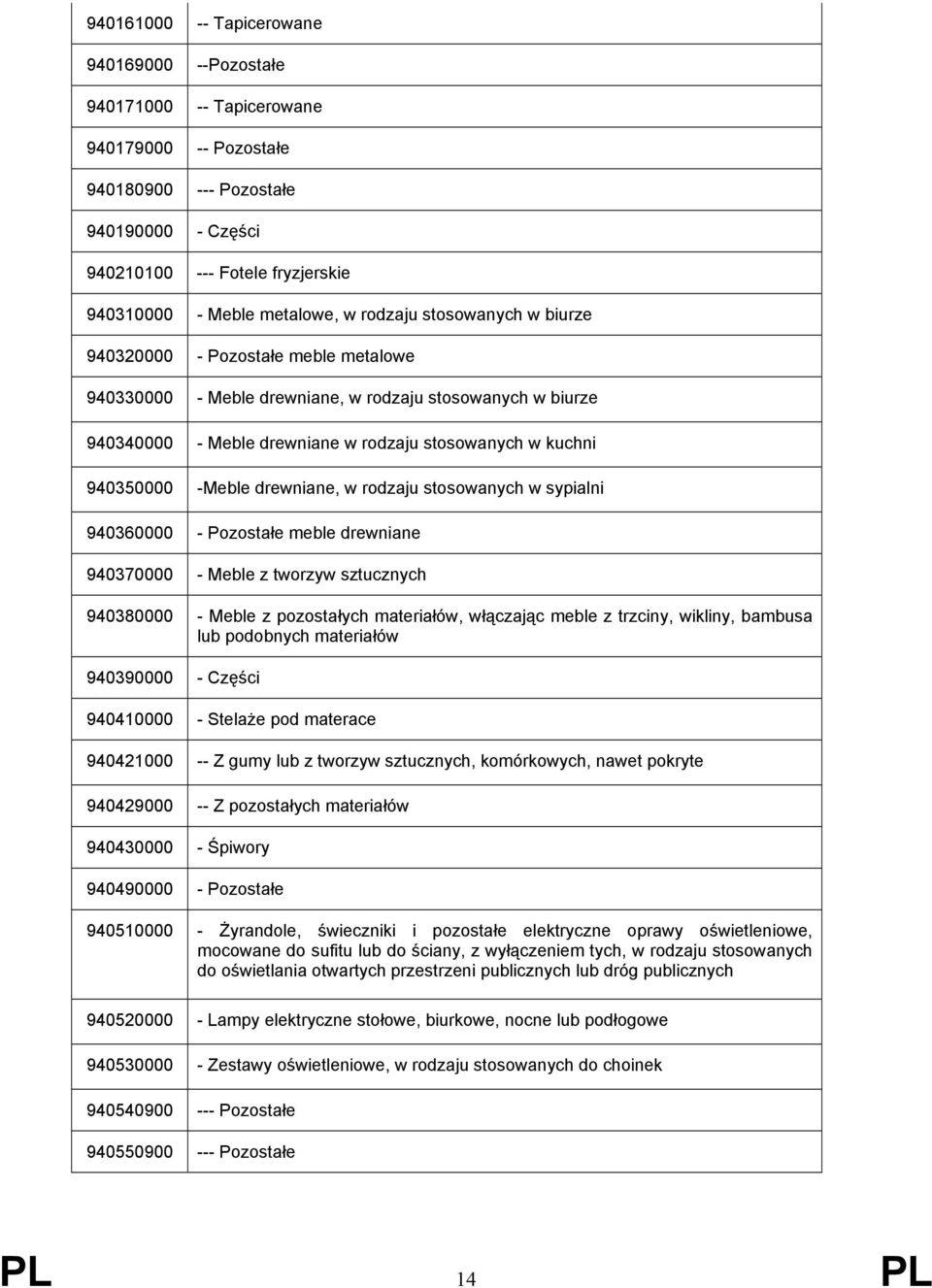 | | |
|---|---|
| 940161000 | -- Tapicerowane |
| 940169000 | --Pozostałe |
| 940171000 | -- Tapicerowane |
| 940179000 | -- Pozostałe |
| 940180900 | --- Pozostałe |
| 940190000 | - Części |
| 940210100 | --- Fotele fryzjerskie |
| 940310000 | - Meble metalowe, w rodzaju stosowanych w biurze |
| 940320000 | - Pozostałe meble metalowe |
| 940330000 | - Meble drewniane, w rodzaju stosowanych w biurze |
| 940340000 | - Meble drewniane w rodzaju stosowanych w kuchni |
| 940350000 | -Meble drewniane, w rodzaju stosowanych w sypialni |
| 940360000 | - Pozostałe meble drewniane |
| 940370000 | - Meble z tworzyw sztucznych |
| 940380000 | - Meble z pozostałych materiałów, włączając meble z trzciny, wikliny, bambusa lub podobnych materiałów |
| 940390000 | - Części |
| 940410000 | - Stelaże pod materace |
| 940421000 | -- Z gumy lub z tworzyw sztucznych, komórkowych, nawet pokryte |
| 940429000 | -- Z pozostałych materiałów |
| 940430000 | - Śpiwory |
| 940490000 | - Pozostałe |
| 940510000 | - Żyrandole, świeczniki i pozostałe elektryczne oprawy oświetleniowe, mocowane do sufitu lub do ściany, z wyłączeniem tych, w rodzaju stosowanych do oświetlania otwartych przestrzeni publicznych lub dróg publicznych |
| 940520000 | - Lampy elektryczne stołowe, biurkowe, nocne lub podłogowe |
| 940530000 | - Zestawy oświetleniowe, w rodzaju stosowanych do choinek |
| 940540900 | --- Pozostałe |
| 940550900 | --- Pozostałe |

PL 14 PL